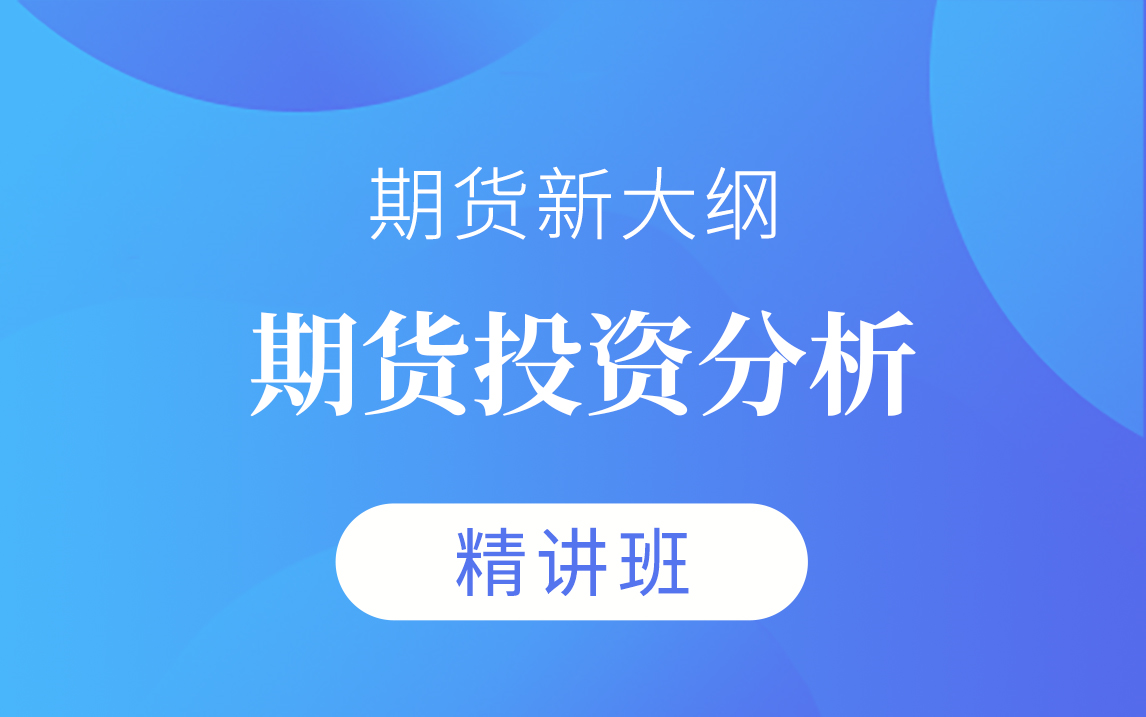 期货新大纲

期货投资分析

精讲班